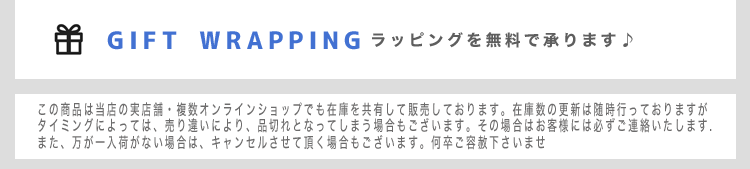 GIFT WRAPPING ラッピングを無料で承ります♪

この商品は当店の実店舗・複数オンラインショップでも在庫を共有して販売しております。在庫数の更新は随時行っておりますがタイミングによっては、売り違いにより、品切れとなってしまう場合もございます。その場合はお客様には必ずご連絡いたします.また、万が一入荷がない場合は、キャンセルさせて頂く場合もございます。何卒ご容赦下さいませ